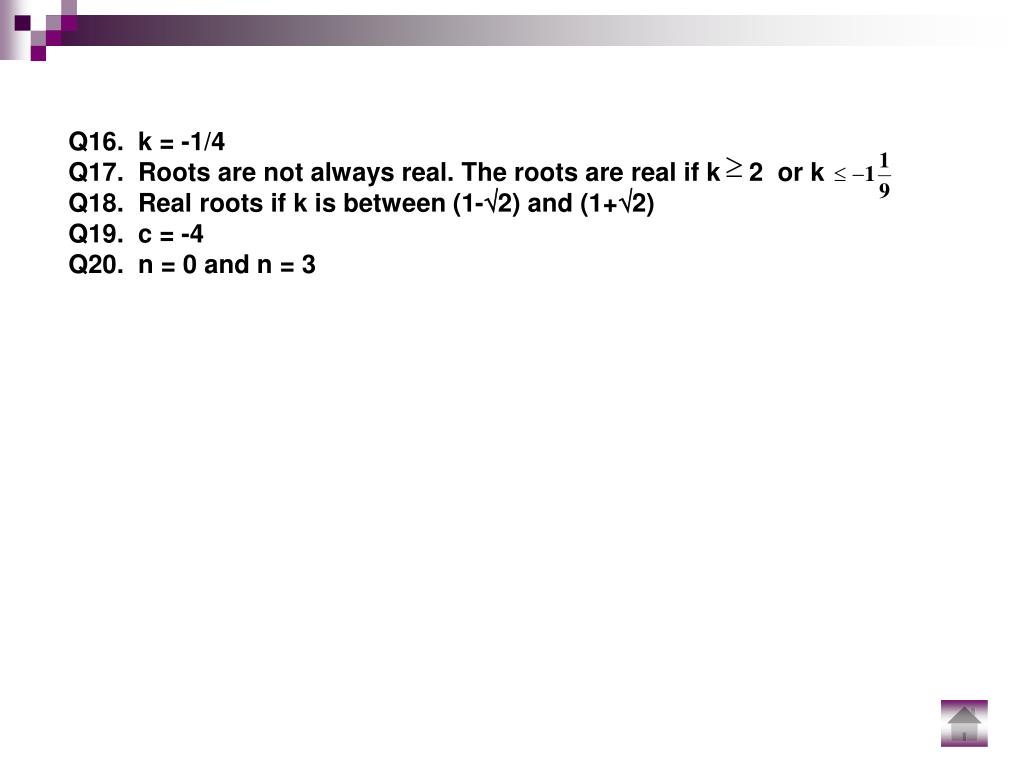 Q16. k = -1/4
Q17. Roots are not always real. The roots are real if k $\geq$ 2 or k $\leq -1\frac{1}{9}$
Q18. Real roots if k is between (1-√2) and (1+√2)
Q19. c = -4
Q20. n = 0 and n = 3